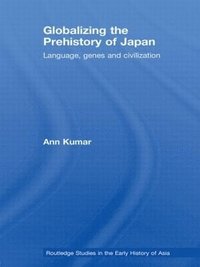 Globalizing the Prehistory of Japan

Language, genes and civilization

Ann Kumar

Routledge Studies in the Early History of Asia